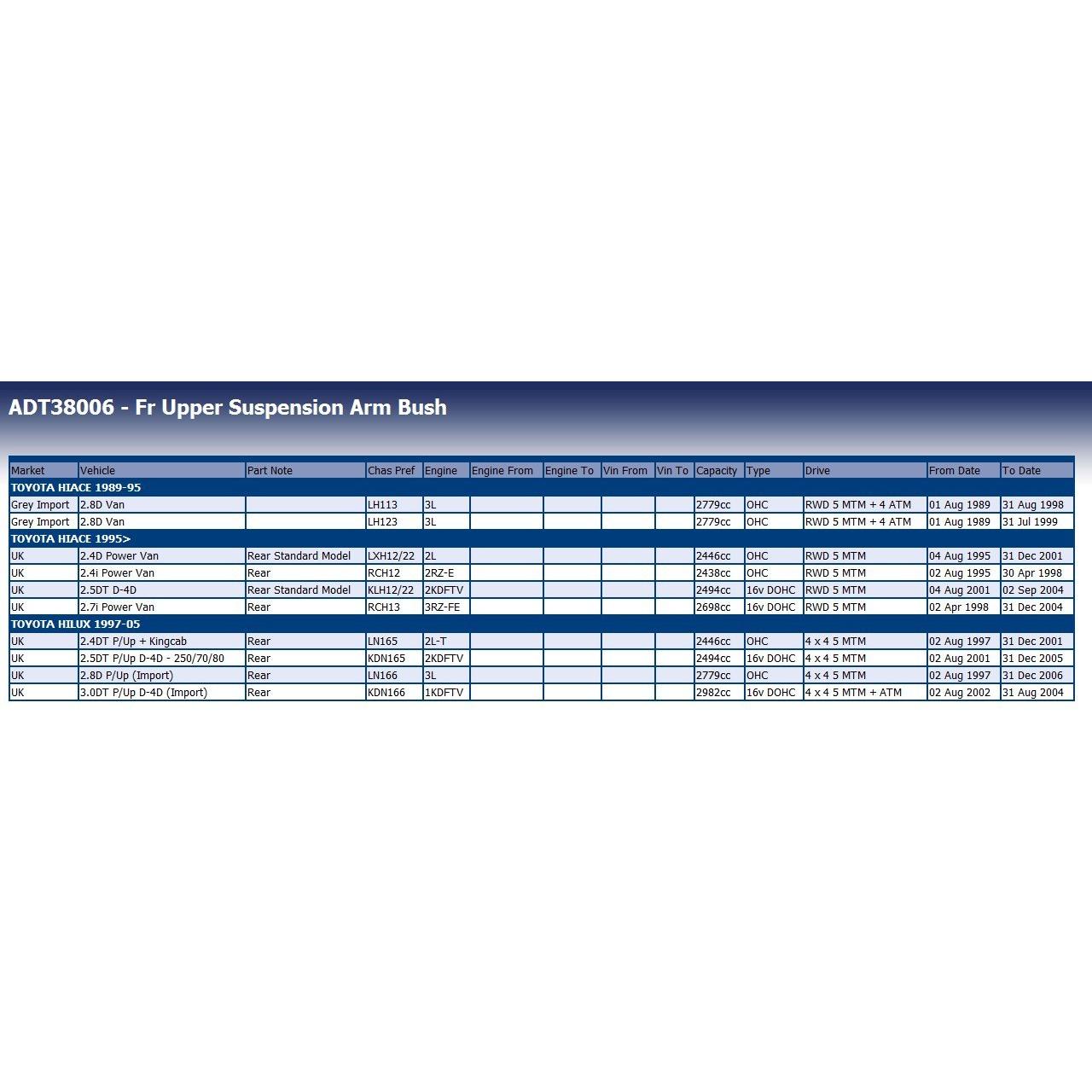 ADT38006 - Fr Upper Suspension Arm Bush

| Market | Vehicle | Part Note | Chas Pref | Engine | Engine From | Engine To | Vin From | Vin To | Capacity | Type | Drive | From Date | To Date |
|---|---|---|---|---|---|---|---|---|---|---|---|---|---|
| TOYOTA HIACE 1989-95 | | | | | | | | | | | | | |
| Grey Import | 2.8D Van | | LH113 | 3L | | | | | 2779cc | OHC | RWD 5 MTM + 4 ATM | 01 Aug 1989 | 31 Aug 1998 |
| Grey Import | 2.8D Van | | LH123 | 3L | | | | | 2779cc | OHC | RWD 5 MTM + 4 ATM | 01 Aug 1989 | 31 Jul 1999 |
| TOYOTA HIACE 1995> | | | | | | | | | | | | | |
| UK | 2.4D Power Van | Rear Standard Model | LXH12/22 | 2L | | | | | 2446cc | OHC | RWD 5 MTM | 04 Aug 1995 | 31 Dec 2001 |
| UK | 2.4i Power Van | Rear | RCH12 | 2RZ-E | | | | | 2438cc | OHC | RWD 5 MTM | 02 Aug 1995 | 30 Apr 1998 |
| UK | 2.5DT D-4D | Rear Standard Model | KLH12/22 | 2KDFTV | | | | | 2494cc | 16v DOHC | RWD 5 MTM | 04 Aug 2001 | 02 Sep 2004 |
| UK | 2.7i Power Van | Rear | RCH13 | 3RZ-FE | | | | | 2698cc | 16v DOHC | RWD 5 MTM | 02 Apr 1998 | 31 Dec 2004 |
| TOYOTA HILUX 1997-05 | | | | | | | | | | | | | |
| UK | 2.4DT P/Up + Kingcab | Rear | LN165 | 2L-T | | | | | 2446cc | OHC | 4 x 4 5 MTM | 02 Aug 1997 | 31 Dec 2001 |
| UK | 2.5DT P/Up D-4D - 250/70/80 | Rear | KDN165 | 2KDFTV | | | | | 2494cc | 16v DOHC | 4 x 4 5 MTM | 02 Aug 2001 | 31 Dec 2005 |
| UK | 2.8D P/Up (Import) | Rear | LN166 | 3L | | | | | 2779cc | OHC | 4 x 4 5 MTM | 02 Aug 1997 | 31 Dec 2006 |
| UK | 3.0DT P/Up D-4D (Import) | Rear | KDN166 | 1KDFTV | | | | | 2982cc | 16v DOHC | 4 x 4 5 MTM + ATM | 02 Aug 2002 | 31 Aug 2004 |